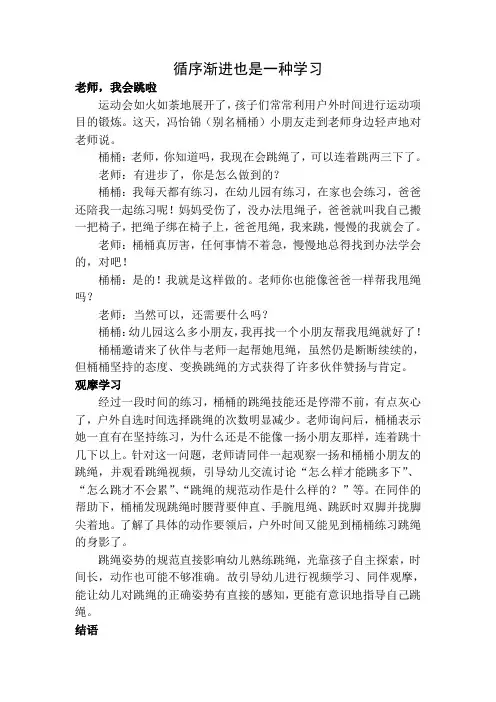 循序渐进也是一种学习

老师，我会跳啦

运动会如火如荼地展开了，孩子们常常利用户外时间进行运动项目的锻炼。这天，冯怡锦（别名桶桶）小朋友走到老师身边轻声地对老师说。

桶桶：老师，你知道吗，我现在会跳绳了，可以连着跳两三下了。

老师：有进步了，你是怎么做到的？

桶桶：我每天都有练习，在幼儿园有练习，在家也会练习，爸爸还陪我一起练习呢！妈妈受伤了，没办法甩绳子，爸爸就叫我自己搬一把椅子，把绳子绑在椅子上，爸爸甩绳，我来跳，慢慢的我就会了。

老师：桶桶真厉害，任何事情不着急，慢慢地总得找到办法学会的，对吧！

桶桶：是的！我就是这样做的。老师你也能像爸爸一样帮我甩绳吗？

老师：当然可以，还需要什么吗？

桶桶：幼儿园这么多小朋友，我再找一个小朋友帮我甩绳就好了！

桶桶邀请来了伙伴与老师一起帮她甩绳，虽然仍是断断续续的，但桶桶坚持的态度、变换跳绳的方式获得了许多伙伴赞扬与肯定。

观摩学习

经过一段时间的练习，桶桶的跳绳技能还是停滞不前，有点灰心了，户外自选时间选择跳绳的次数明显减少。老师询问后，桶桶表示她一直有在坚持练习，为什么还是不能像一扬小朋友那样，连着跳十几下以上。针对这一问题，老师请同伴一起观察一扬和桶桶小朋友的跳绳，并观看跳绳视频，引导幼儿交流讨论“怎么样才能跳多下”、“怎么跳才不会累”、“跳绳的规范动作是什么样的？”等。在同伴的帮助下，桶桶发现跳绳时腰背要伸直、手腕甩绳、跳跃时双脚并拢脚尖着地。了解了具体的动作要领后，户外时间又能见到桶桶练习跳绳的身影了。

跳绳姿势的规范直接影响幼儿熟练跳绳，光靠孩子自主探索，时间长，动作也可能不够准确。故引导幼儿进行视频学习、同伴观摩，能让幼儿对跳绳的正确姿势有直接的感知，更能有意识地指导自己跳绳。

结语